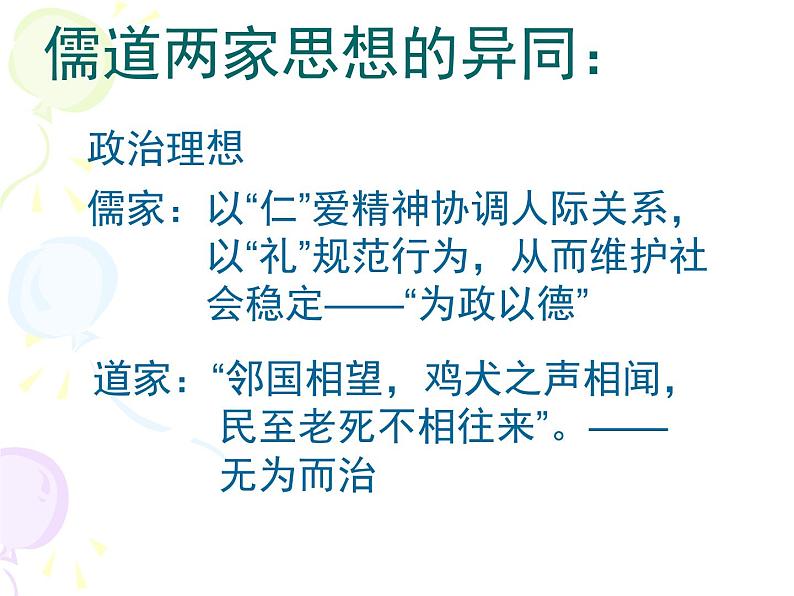 儒道两家思想的异同：

政治理想

儒家：以“仁”爱精神协调人际关系，以“礼”规范行为，从而维护社会稳定——“为政以德”

道家：“邻国相望，鸡犬之声相闻，民至老死不相往来”。——无为而治